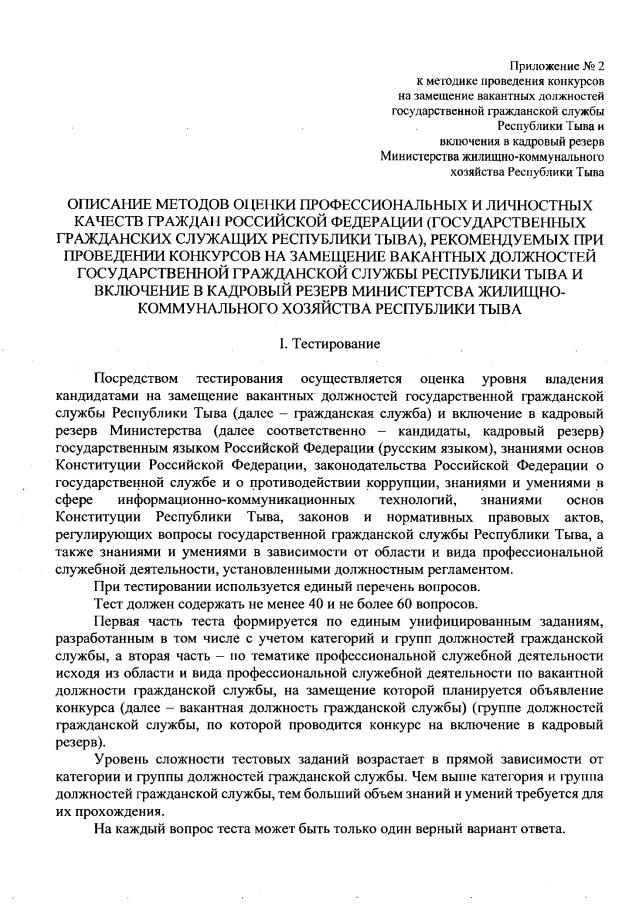 Приложение № 2
к методике проведения конкурсов
на замещение вакантных должностей
государственной гражданской службы
Республики Тыва и
включения в кадровый резерв
Министерства жилищно-коммунального
хозяйства Республики Тыва

ОПИСАНИЕ МЕТОДОВ ОЦЕНКИ ПРОФЕССИОНАЛЬНЫХ И ЛИЧНОСТНЫХ КАЧЕСТВ ГРАЖДАН РОССИЙСКОЙ ФЕДЕРАЦИИ (ГОСУДАРСТВЕННЫХ ГРАЖДАНСКИХ СЛУЖАЩИХ РЕСПУБЛИКИ ТЫВА), РЕКОМЕНДУЕМЫХ ПРИ ПРОВЕДЕНИИ КОНКУРСОВ НА ЗАМЕЩЕНИЕ ВАКАНТНЫХ ДОЛЖНОСТЕЙ ГОСУДАРСТВЕННОЙ ГРАЖДАНСКОЙ СЛУЖБЫ РЕСПУБЛИКИ ТЫВА И ВКЛЮЧЕНИЕ В КАДРОВЫЙ РЕЗЕРВ МИНИСТЕРТСВА ЖИЛИЩНО-КОММУНАЛЬНОГО ХОЗЯЙСТВА РЕСПУБЛИКИ ТЫВА

I. Тестирование

Посредством тестирования осуществляется оценка уровня владения кандидатами на замещение вакантных должностей государственной гражданской службы Республики Тыва (далее – гражданская служба) и включение в кадровый резерв Министерства (далее соответственно – кандидаты, кадровый резерв) государственным языком Российской Федерации (русским языком), знаниями основ Конституции Российской Федерации, законодательства Российской Федерации о государственной службе и о противодействии коррупции, знаниями и умениями в сфере информационно-коммуникационных технологий, знаниями основ Конституции Республики Тыва, законов и нормативных правовых актов, регулирующих вопросы государственной гражданской службы Республики Тыва, а также знаниями и умениями в зависимости от области и вида профессиональной служебной деятельности, установленными должностным регламентом.

При тестировании используется единый перечень вопросов.

Тест должен содержать не менее 40 и не более 60 вопросов.

Первая часть теста формируется по единым унифицированным заданиям, разработанным в том числе с учетом категорий и групп должностей гражданской службы, а вторая часть – по тематике профессиональной служебной деятельности исходя из области и вида профессиональной служебной деятельности по вакантной должности гражданской службы, на замещение которой планируется объявление конкурса (далее – вакантная должность гражданской службы) (группе должностей гражданской службы, по которой проводится конкурс на включение в кадровый резерв).

Уровень сложности тестовых заданий возрастает в прямой зависимости от категории и группы должностей гражданской службы. Чем выше категория и группа должностей гражданской службы, тем больший объем знаний и умений требуется для их прохождения.

На каждый вопрос теста может быть только один верный вариант ответа.